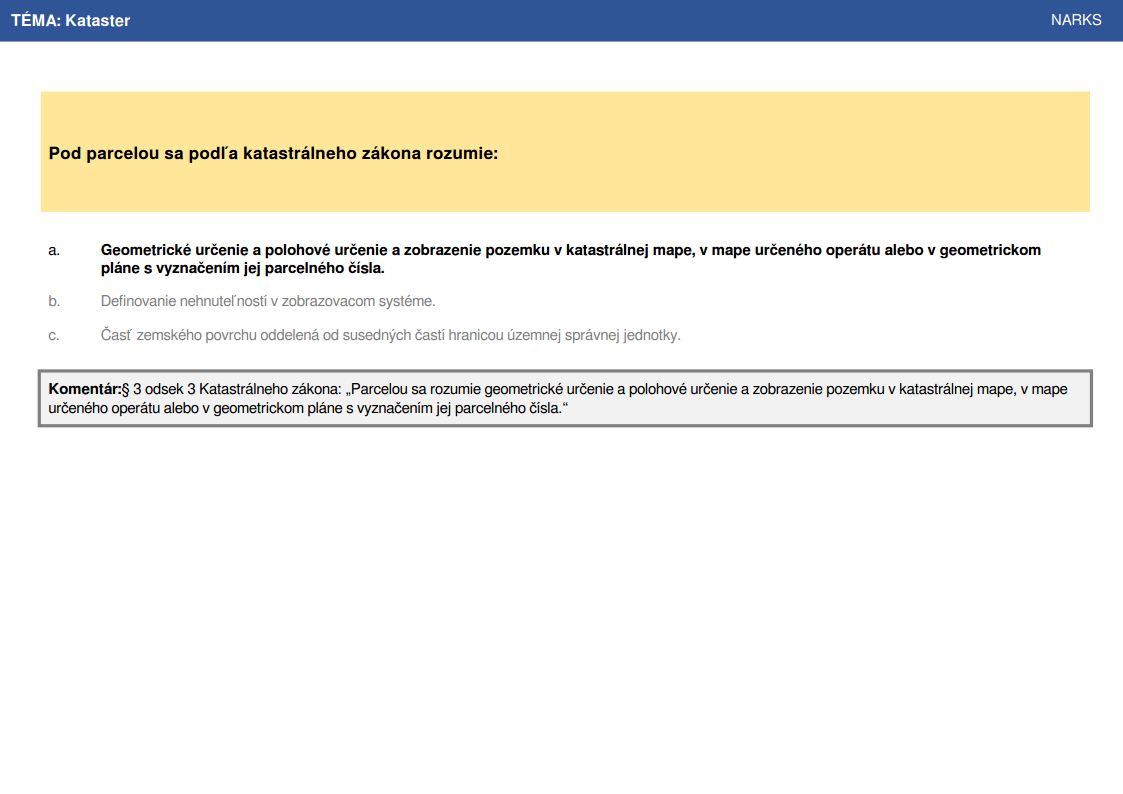 TÉMA: Kataster

NARKS

Pod parcelou sa podľa katastrálneho zákona rozumie:

a. Geometrické určenie a polohové určenie a zobrazenie pozemku v katastrálnej mape, v mape určeného operátu alebo v geometrickom pláne s vyznačením jej parcelného čísla.

b. Definovanie nehnuteľností v zobrazovacom systéme.

c. Časť zemského povrchu oddelená od susedných častí hranicou územnej správnej jednotky.

Komentár:§ 3 odsek 3 Katastrálneho zákona: „Parcelou sa rozumie geometrické určenie a polohové určenie a zobrazenie pozemku v katastrálnej mape, v mape určeného operátu alebo v geometrickom pláne s vyznačením jej parcelného čísla.“